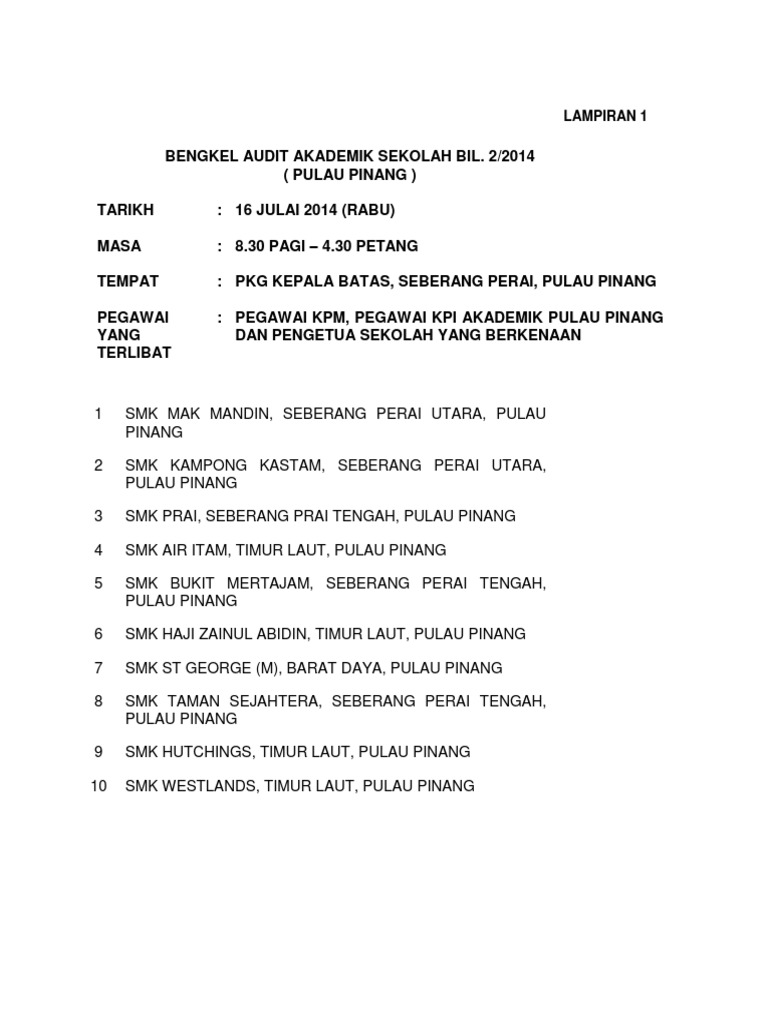 LAMPIRAN 1

BENGKEL AUDIT AKADEMIK SEKOLAH BIL. 2/2014
( PULAU PINANG )

TARIKH : 16 JULAI 2014 (RABU)

MASA : 8.30 PAGI – 4.30 PETANG

TEMPAT : PKG KEPALA BATAS, SEBERANG PERAI, PULAU PINANG

PEGAWAI YANG TERLIBAT : PEGAWAI KPM, PEGAWAI KPI AKADEMIK PULAU PINANG DAN PENGETUA SEKOLAH YANG BERKENAAN

1 SMK MAK MANDIN, SEBERANG PERAI UTARA, PULAU PINANG

2 SMK KAMPONG KASTAM, SEBERANG PERAI UTARA, PULAU PINANG

3 SMK PRAI, SEBERANG PRAI TENGAH, PULAU PINANG

4 SMK AIR ITAM, TIMUR LAUT, PULAU PINANG

5 SMK BUKIT MERTAJAM, SEBERANG PERAI TENGAH, PULAU PINANG

6 SMK HAJI ZAINUL ABIDIN, TIMUR LAUT, PULAU PINANG

7 SMK ST GEORGE (M), BARAT DAYA, PULAU PINANG

8 SMK TAMAN SEJAHTERA, SEBERANG PERAI TENGAH, PULAU PINANG

9 SMK HUTCHINGS, TIMUR LAUT, PULAU PINANG

10 SMK WESTLANDS, TIMUR LAUT, PULAU PINANG